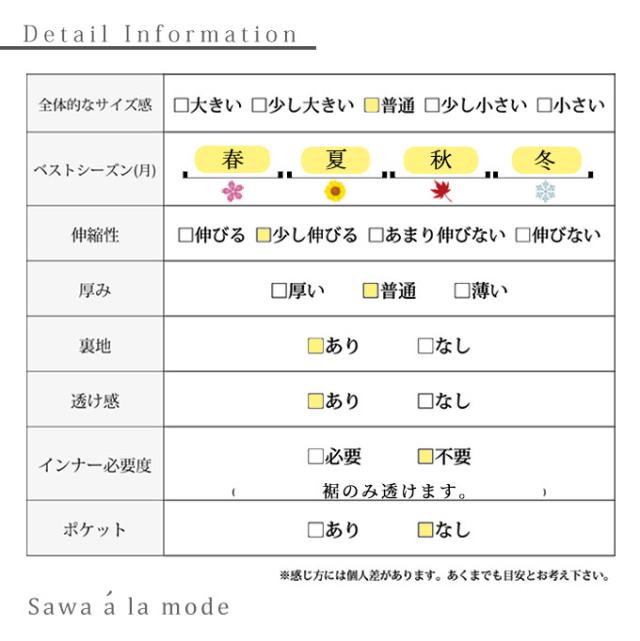 Detail Information

| 全体的なサイズ感 | □大きい □少し大きい □普通 □少し小さい □小さい |
|---|---|
| ベストシーズン(月) | 春 夏 秋 冬 |
| 伸縮性 | □伸びる □少し伸びる □あまり伸びない □伸びない |
| 厚み | □厚い □普通 □薄い |
| 裏地 | □あり □なし |
| 透け感 | □あり □なし |
| インナー必要度 | □必要 □不要 ( 裾のみ透けます。 ) |
| ポケット | □あり □なし |

※感じ方には個人差があります。あくまでも目安とお考え下さい。

Sawa á la mode